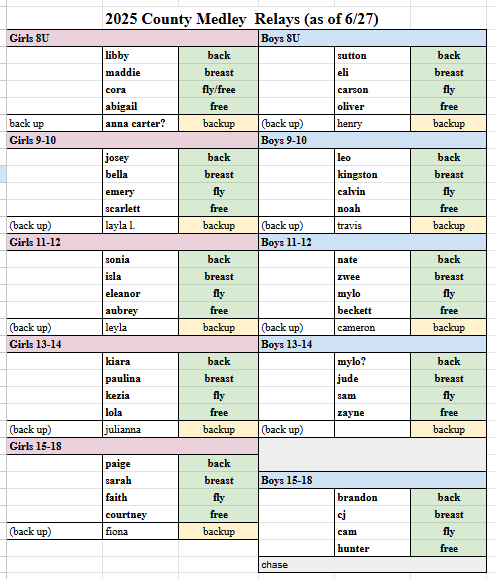 2025 County Medley Relays (as of 6/27)

| Girls 8U | | | Boys 8U | | |
|---|---|---|---|---|---|
| | libby | back | | sutton | back |
| | maddie | breast | | eli | breast |
| | cora | fly/free | | carson | fly |
| | abigail | free | | oliver | free |
| back up | anna carter? | backup | (back up) | henry | backup |
| Girls 9-10 | | | Boys 9-10 | | |
| | josey | back | | leo | back |
| | bella | breast | | kingston | breast |
| | emery | fly | | calvin | fly |
| | scarlett | free | | noah | free |
| (back up) | layla l. | backup | (back up) | travis | backup |
| Girls 11-12 | | | Boys 11-12 | | |
| | sonia | back | | nate | back |
| | isla | breast | | zwee | breast |
| | eleanor | fly | | mylo | fly |
| | aubrey | free | | beckett | free |
| (back up) | leyla | backup | (back up) | cameron | backup |
| Girls 13-14 | | | Boys 13-14 | | |
| | kiara | back | | mylo? | back |
| | paulina | breast | | jude | breast |
| | kezia | fly | | sam | fly |
| | lola | free | | zayne | free |
| (back up) | julianna | backup | (back up) | | backup |
| Girls 15-18 | | | | | |
| | paige | back | | | |
| | sarah | breast | Boys 15-18 | | |
| | faith | fly | | brandon | back |
| | courtney | free | | cj | breast |
| (back up) | fiona | backup | | cam | fly |
| | | | | hunter | free |
| | | | chase | | |